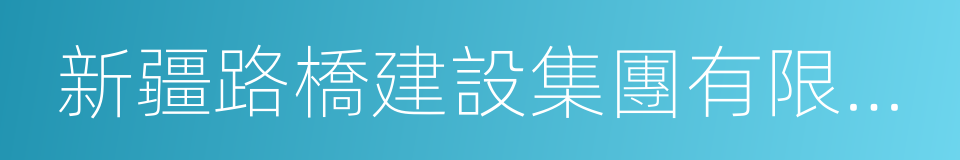 新疆路橋建設集團有限...